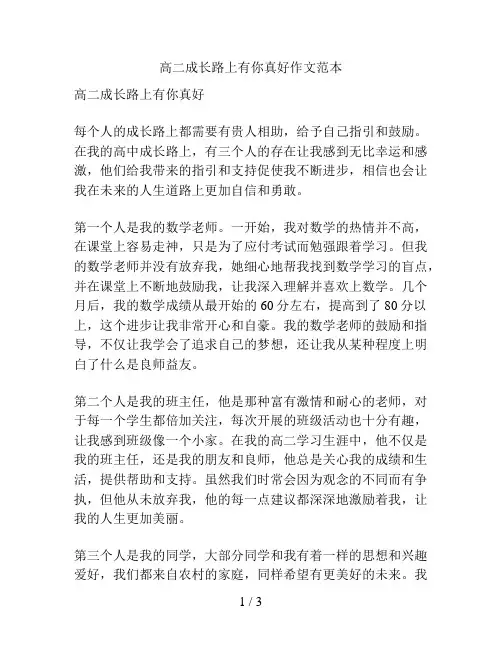 高二成长路上有你真好作文范本

高二成长路上有你真好

每个人的成长路上都需要有贵人相助，给予自己指引和鼓励。在我的高中成长路上，有三个人的存在让我感到无比幸运和感激，他们给我带来的指引和支持促使我不断进步，相信也会让我在未来的人生道路上更加自信和勇敢。

第一个人是我的数学老师。一开始，我对数学的热情并不高，在课堂上容易走神，只是为了应付考试而勉强跟着学习。但我的数学老师并没有放弃我，她细心地帮我找到数学学习的盲点，并在课堂上不断地鼓励我，让我深入理解并喜欢上数学。几个月后，我的数学成绩从最开始的 60 分左右，提高到了 80 分以上，这个进步让我非常开心和自豪。我的数学老师的鼓励和指导，不仅让我学会了追求自己的梦想，还让我从某种程度上明白了什么是良师益友。

第二个人是我的班主任，他是那种富有激情和耐心的老师，对于每一个学生都倍加关注，每次开展的班级活动也十分有趣，让我感到班级像一个小家。在我的高二学习生涯中，他不仅是我的班主任，还是我的朋友和良师，他总是关心我的成绩和生活，提供帮助和支持。虽然我们时常会因为观念的不同而有争执，但他从未放弃我，他的每一点建议都深深地激励着我，让我的人生更加美丽。

第三个人是我的同学，大部分同学和我有着一样的思想和兴趣爱好，我们都来自农村的家庭，同样希望有更美好的未来。我

1 / 3